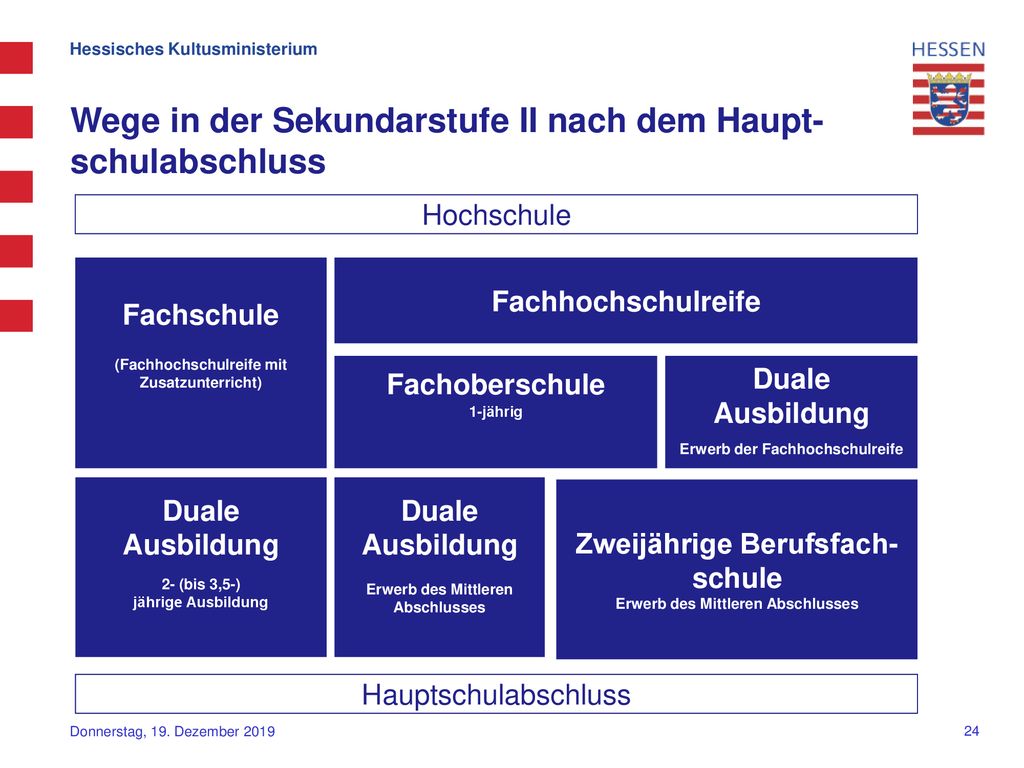 Hessisches Kultusministerium

HESSEN

Wege in der Sekundarstufe II nach dem Hauptschulabschluss

Hochschule

Fachschule

(Fachhochschulreife mit Zusatzunterricht)

Fachhochschulreife

Fachoberschule
1-jährig

Duale Ausbildung
Erwerb der Fachhochschulreife

Duale Ausbildung
2- (bis 3,5-) jährige Ausbildung

Duale Ausbildung
Erwerb des Mittleren Abschlusses

Zweijährige Berufsfachschule
Erwerb des Mittleren Abschlusses

Hauptschulabschluss

Donnerstag, 19. Dezember 2019

24